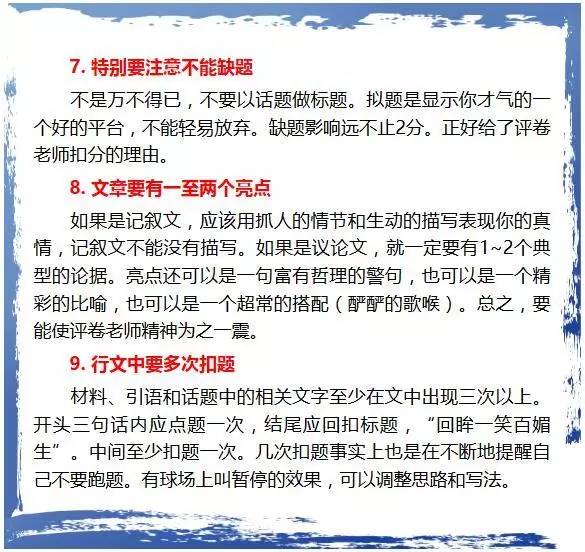 7.特别要注意不能缺题

不是万不得已，不要以话题做标题。拟题是显示你才气的一个好的平台，不能轻易放弃。缺题影响远不止2分。正好给了评卷老师扣分的理由。

8.文章要有一至两个亮点

如果是记叙文，应该用抓人的情节和生动的描写表现你的真情，记叙文不能没有描写。如果是议论文，就一定要有1~2个典型的论据。亮点还可以是一句富有哲理的警句，也可以是一个精彩的比喻，也可以是一个超常的搭配（酽酽的歌喉）。总之，要能使评卷老师精神为之一震。

9.行文中要多次扣题

材料、引语和话题中的相关文字至少在文中出现三次以上。开头三句话内应点题一次，结尾应回扣标题，“回眸一笑百媚生”。中间至少扣题一次。几次扣题事实上也是在不断地提醒自己不要跑题。有球场上叫暂停的效果，可以调整思路和写法。